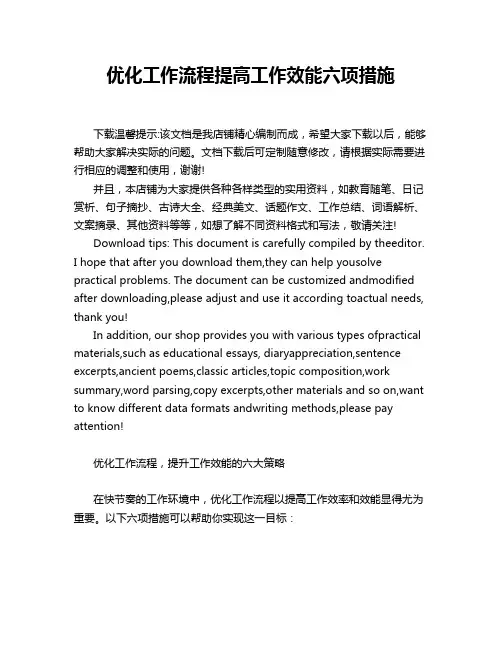 优化工作流程提高工作效能六项措施

下载温馨提示:该文档是我店铺精心编制而成，希望大家下载以后，能够帮助大家解决实际的问题。文档下载后可定制随意修改，请根据实际需要进行相应的调整和使用，谢谢!

并且，本店铺为大家提供各种各样类型的实用资料，如教育随笔、日记赏析、句子摘抄、古诗大全、经典美文、话题作文、工作总结、词语解析、文案摘录、其他资料等等，如想了解不同资料格式和写法，敬请关注!

Download tips: This document is carefully compiled by theeditor. I hope that after you download them,they can help yousolve practical problems. The document can be customized andmodified after downloading,please adjust and use it according toactual needs, thank you!

In addition, our shop provides you with various types ofpractical materials,such as educational essays, diaryappreciation,sentence excerpts,ancient poems,classic articles,topic composition,work summary,word parsing,copy excerpts,other materials and so on,want to know different data formats andwriting methods,please pay attention!

优化工作流程，提升工作效能的六大策略

在快节奏的工作环境中，优化工作流程以提高工作效率和效能显得尤为重要。以下六项措施可以帮助你实现这一目标：